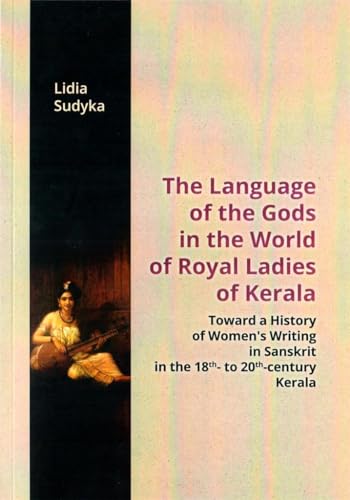 Lidia Sudyka

The Language of the Gods in the World of Royal Ladies of Kerala

Toward a History of Women's Writing in Sanskrit in the 18$^{th}$- to 20$^{th}$-century Kerala